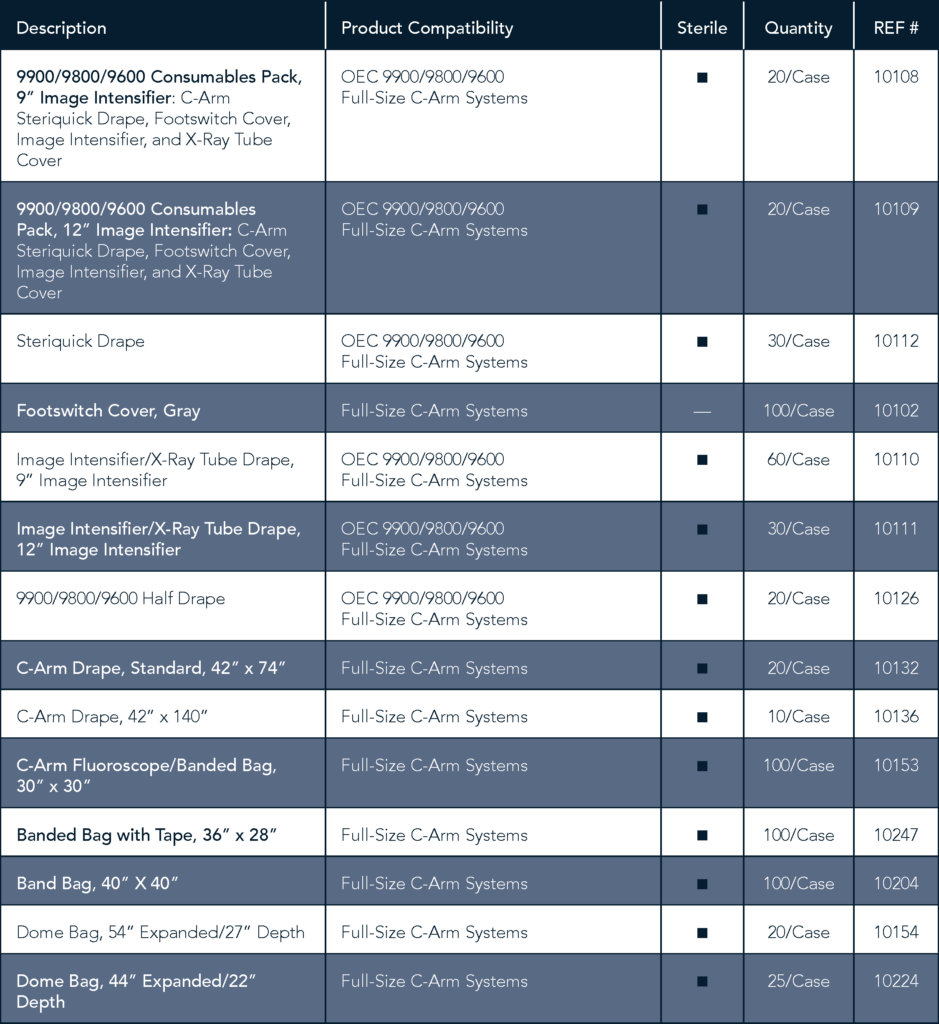 | Description | Product Compatibility | Sterile | Quantity | REF # |
|---|---|---|---|---|
| 9900/9800/9600 Consumables Pack, 9″ Image Intensifier: C-Arm Steriquick Drape, Footswitch Cover, Image Intensifier, and X-Ray Tube Cover | OEC 9900/9800/9600 Full-Size C-Arm Systems | ■ | 20/Case | 10108 |
| 9900/9800/9600 Consumables Pack, 12″ Image Intensifier: C-Arm Steriquick Drape, Footswitch Cover, Image Intensifier, and X-Ray Tube Cover | OEC 9900/9800/9600 Full-Size C-Arm Systems | ■ | 20/Case | 10109 |
| Steriquick Drape | OEC 9900/9800/9600 Full-Size C-Arm Systems | ■ | 30/Case | 10112 |
| Footswitch Cover, Gray | Full-Size C-Arm Systems | — | 100/Case | 10102 |
| Image Intensifier/X-Ray Tube Drape, 9″ Image Intensifier | OEC 9900/9800/9600 Full-Size C-Arm Systems | ■ | 60/Case | 10110 |
| Image Intensifier/X-Ray Tube Drape, 12″ Image Intensifier | OEC 9900/9800/9600 Full-Size C-Arm Systems | ■ | 30/Case | 10111 |
| 9900/9800/9600 Half Drape | OEC 9900/9800/9600 Full-Size C-Arm Systems | ■ | 20/Case | 10126 |
| C-Arm Drape, Standard, 42″ x 74″ | Full-Size C-Arm Systems | ■ | 20/Case | 10132 |
| C-Arm Drape, 42″ x 140″ | Full-Size C-Arm Systems | ■ | 10/Case | 10136 |
| C-Arm Fluoroscope/Banded Bag, 30″ x 30″ | Full-Size C-Arm Systems | ■ | 100/Case | 10153 |
| Banded Bag with Tape, 36″ x 28″ | Full-Size C-Arm Systems | ■ | 100/Case | 10247 |
| Band Bag, 40″ X 40″ | Full-Size C-Arm Systems | ■ | 100/Case | 10204 |
| Dome Bag, 54″ Expanded/27″ Depth | Full-Size C-Arm Systems | ■ | 20/Case | 10154 |
| Dome Bag, 44″ Expanded/22″ Depth | Full-Size C-Arm Systems | ■ | 25/Case | 10224 |